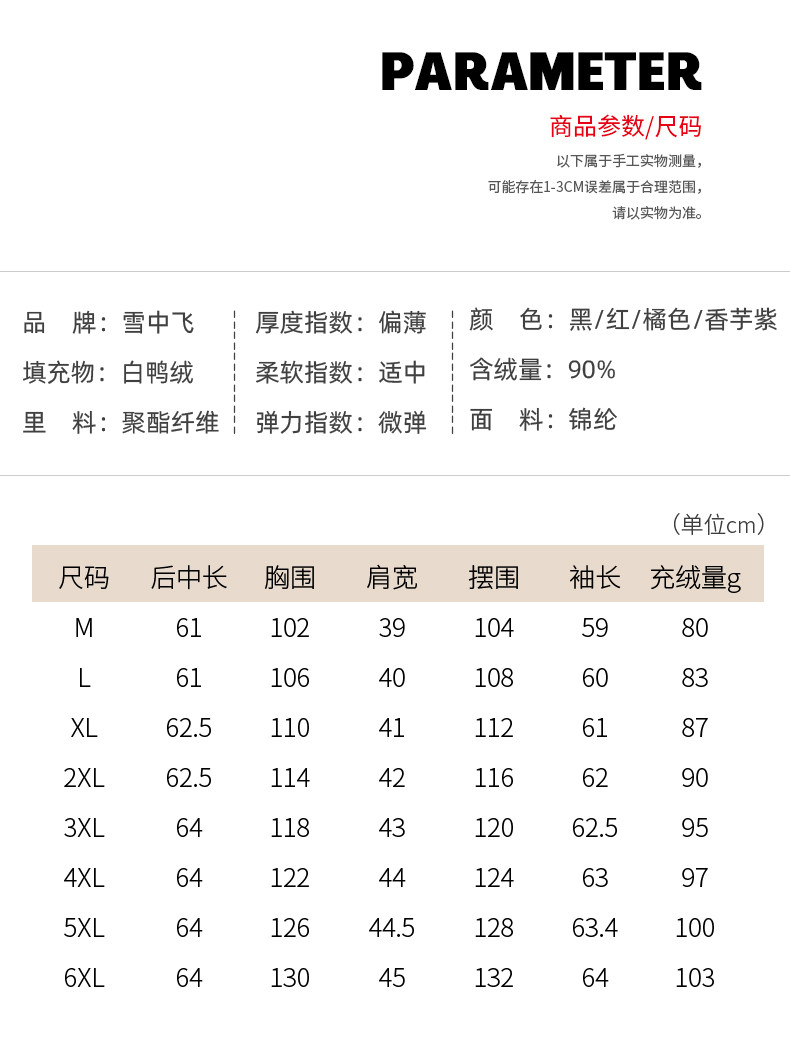 PARAMETER
商品参数/尺码
以下属于手工实物测量，
可能存在1-3CM误差属于合理范围，
请以实物为准。

品　牌：雪中飞
填充物：白鸭绒
里　料：聚酯纤维

厚度指数：偏薄
柔软指数：适中
弹力指数：微弹

颜　色：黑/红/橘色/香芋紫
含绒量：90%
面　料：锦纶

（单位cm）

| 尺码 | 后中长 | 胸围 | 肩宽 | 摆围 | 袖长 | 充绒量g |
|---|---|---|---|---|---|---|
| M | 61 | 102 | 39 | 104 | 59 | 80 |
| L | 61 | 106 | 40 | 108 | 60 | 83 |
| XL | 62.5 | 110 | 41 | 112 | 61 | 87 |
| 2XL | 62.5 | 114 | 42 | 116 | 62 | 90 |
| 3XL | 64 | 118 | 43 | 120 | 62.5 | 95 |
| 4XL | 64 | 122 | 44 | 124 | 63 | 97 |
| 5XL | 64 | 126 | 44.5 | 128 | 63.4 | 100 |
| 6XL | 64 | 130 | 45 | 132 | 64 | 103 |